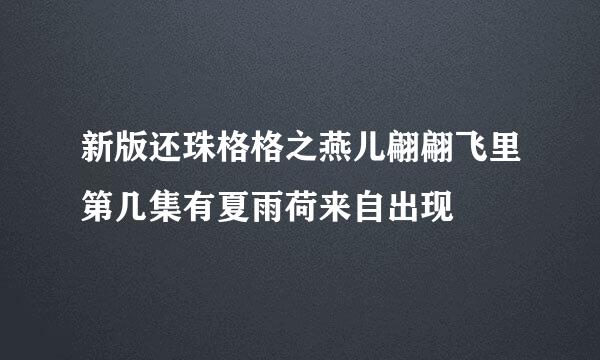 新版还珠格格之燕儿翩翩飞里第几集有夏雨荷来自出现